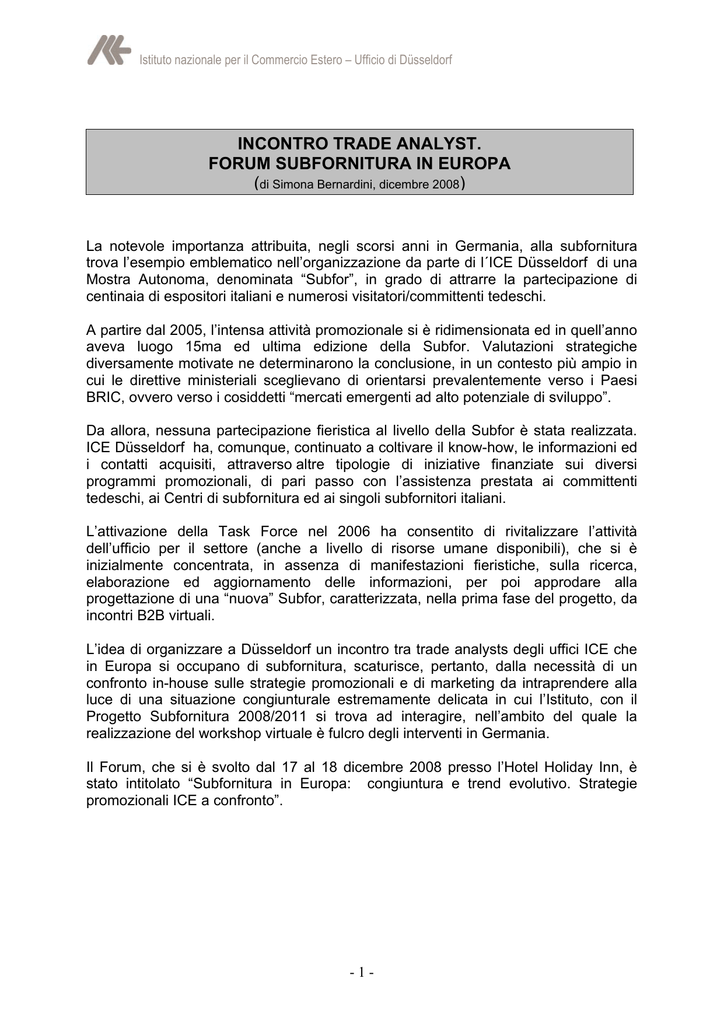 Istituto nazionale per il Commercio Estero – Ufficio di Düsseldorf

INCONTRO TRADE ANALYST.
FORUM SUBFORNITURA IN EUROPA
(di Simona Bernardini, dicembre 2008)

La notevole importanza attribuita, negli scorsi anni in Germania, alla subfornitura trova l'esempio emblematico nell'organizzazione da parte di l´ICE Düsseldorf di una Mostra Autonoma, denominata "Subfor", in grado di attrarre la partecipazione di centinaia di espositori italiani e numerosi visitatori/committenti tedeschi.

A partire dal 2005, l'intensa attività promozionale si è ridimensionata ed in quell'anno aveva luogo 15ma ed ultima edizione della Subfor. Valutazioni strategiche diversamente motivate ne determinarono la conclusione, in un contesto più ampio in cui le direttive ministeriali sceglievano di orientarsi prevalentemente verso i Paesi BRIC, ovvero verso i cosiddetti "mercati emergenti ad alto potenziale di sviluppo".

Da allora, nessuna partecipazione fieristica al livello della Subfor è stata realizzata. ICE Düsseldorf ha, comunque, continuato a coltivare il know-how, le informazioni ed i contatti acquisiti, attraverso altre tipologie di iniziative finanziate sui diversi programmi promozionali, di pari passo con l'assistenza prestata ai committenti tedeschi, ai Centri di subfornitura ed ai singoli subfornitori italiani.

L'attivazione della Task Force nel 2006 ha consentito di rivitalizzare l'attività dell'ufficio per il settore (anche a livello di risorse umane disponibili), che si è inizialmente concentrata, in assenza di manifestazioni fieristiche, sulla ricerca, elaborazione ed aggiornamento delle informazioni, per poi approdare alla progettazione di una "nuova" Subfor, caratterizzata, nella prima fase del progetto, da incontri B2B virtuali.

L'idea di organizzare a Düsseldorf un incontro tra trade analysts degli uffici ICE che in Europa si occupano di subfornitura, scaturisce, pertanto, dalla necessità di un confronto in-house sulle strategie promozionali e di marketing da intraprendere alla luce di una situazione congiunturale estremamente delicata in cui l'Istituto, con il Progetto Subfornitura 2008/2011 si trova ad interagire, nell'ambito del quale la realizzazione del workshop virtuale è fulcro degli interventi in Germania.

Il Forum, che si è svolto dal 17 al 18 dicembre 2008 presso l'Hotel Holiday Inn, è stato intitolato "Subfornitura in Europa: congiuntura e trend evolutivo. Strategie promozionali ICE a confronto".

- 1 -